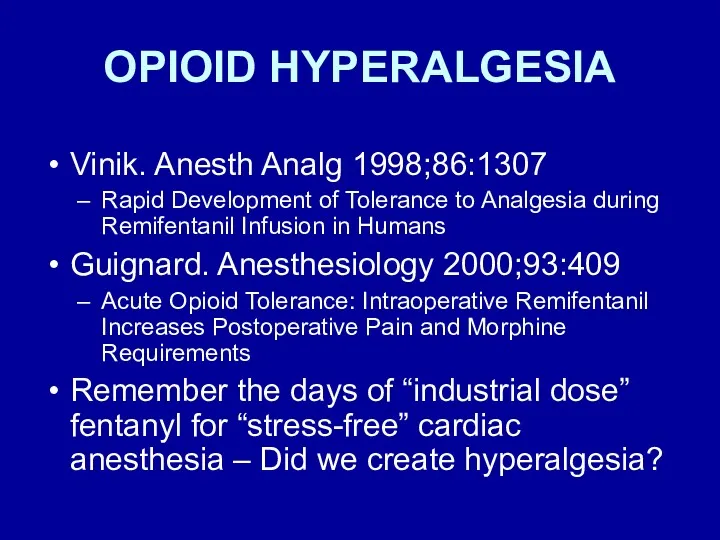 OPIOID HYPERALGESIA

• Vinik. Anesth Analg 1998;86:1307
– Rapid Development of Tolerance to Analgesia during Remifentanil Infusion in Humans

• Guignard. Anesthesiology 2000;93:409
– Acute Opioid Tolerance: Intraoperative Remifentanil Increases Postoperative Pain and Morphine Requirements

• Remember the days of “industrial dose” fentanyl for “stress-free” cardiac anesthesia – Did we create hyperalgesia?